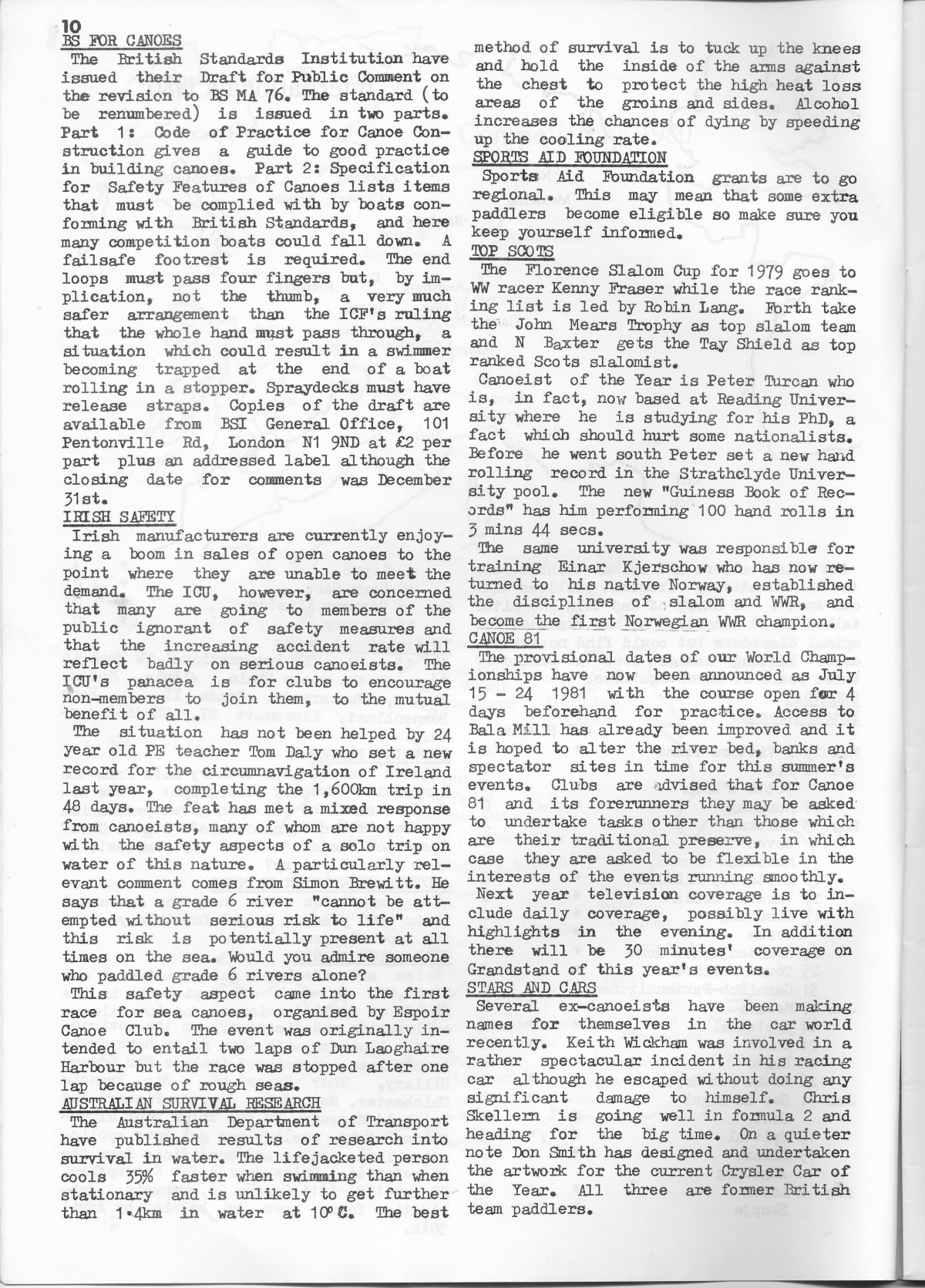 10
BS FOR CANOES
The British Standards Institution have issued their Draft for Public Comment on the revision to BS MA 76. The standard (to be renumbered) is issued in two parts. Part 1: Code of Practice for Canoe Construction gives a guide to good practice in building canoes. Part 2: Specification for Safety Features of Canoes lists items that must be complied with by boats conforming with British Standards, and here many competition boats could fall down. A failsafe footrest is required. The end loops must pass four fingers but, by implication, not the thumb, a very much safer arrangement than the ICF's ruling that the whole hand must pass through, a situation which could result in a swimmer becoming trapped at the end of a boat rolling in a stopper. Spraydecks must have release straps. Copies of the draft are available from BSI General Office, 101 Pentonville Rd, London N1 9ND at £2 per part plus an addressed label although the closing date for comments was December 31st.
IRISH SAFETY
Irish manufacturers are currently enjoying a boom in sales of open canoes to the point where they are unable to meet the demand. The ICU, however, are concerned that many are going to members of the public ignorant of safety measures and that the increasing accident rate will reflect badly on serious canoeists. The ICU's panacea is for clubs to encourage non-members to join them, to the mutual benefit of all.
The situation has not been helped by 24 year old PE teacher Tom Daly who set a new record for the circumnavigation of Ireland last year, completing the 1,600km trip in 48 days. The feat has met a mixed response from canoeists, many of whom are not happy with the safety aspects of a solo trip on water of this nature. A particularly relevant comment comes from Simon Brewitt. He says that a grade 6 river "cannot be attempted without serious risk to life" and this risk is potentially present at all times on the sea. Would you admire someone who paddled grade 6 rivers alone?
This safety aspect came into the first race for sea canoes, organised by Espoir Canoe Club. The event was originally intended to entail two laps of Dun Laoghaire Harbour but the race was stopped after one lap because of rough seas.
AUSTRALIAN SURVIVAL RESEARCH
The Australian Department of Transport have published results of research into survival in water. The lifejacketed person cools 35% faster when swimming than when stationary and is unlikely to get further than 1·4km in water at 10°C. The best method of survival is to tuck up the knees and hold the inside of the arms against the chest to protect the high heat loss areas of the groins and sides. Alcohol increases the chances of dying by speeding up the cooling rate.
SPORTS AID FOUNDATION
Sports Aid Foundation grants are to go regional. This may mean that some extra paddlers become eligible so make sure you keep yourself informed.
TOP SCOTS
The Florence Slalom Cup for 1979 goes to WW racer Kenny Fraser while the race ranking list is led by Robin Lang. Forth take the John Mears Trophy as top slalom team and N Baxter gets the Tay Shield as top ranked Scots slalomist.
Canoeist of the Year is Peter Turcan who is, in fact, now based at Reading University where he is studying for his PhD, a fact which should hurt some nationalists. Before he went south Peter set a new hand rolling record in the Strathclyde University pool. The new "Guiness Book of Records" has him performing 100 hand rolls in 3 mins 44 secs.
The same university was responsible for training Einar Kjerschow who has now returned to his native Norway, established the disciplines of slalom and WWR, and become the first Norwegian WWR champion.
CANOE 81
The provisional dates of our World Championships have now been announced as July 15 - 24 1981 with the course open for 4 days beforehand for practice. Access to Bala Mill has already been improved and it is hoped to alter the river bed, banks and spectator sites in time for this summer's events. Clubs are advised that for Canoe 81 and its forerunners they may be asked to undertake tasks other than those which are their traditional preserve, in which case they are asked to be flexible in the interests of the events running smoothly.
Next year television coverage is to include daily coverage, possibly live with highlights in the evening. In addition there will be 30 minutes' coverage on Grandstand of this year's events.
STARS AND CARS
Several ex-canoeists have been making names for themselves in the car world recently. Keith Wickham was involved in a rather spectacular incident in his racing car although he escaped without doing any significant damage to himself. Chris Skellern is going well in formula 2 and heading for the big time. On a quieter note Don Smith has designed and undertaken the artwork for the current Crysler Car of the Year. All three are former British team paddlers.